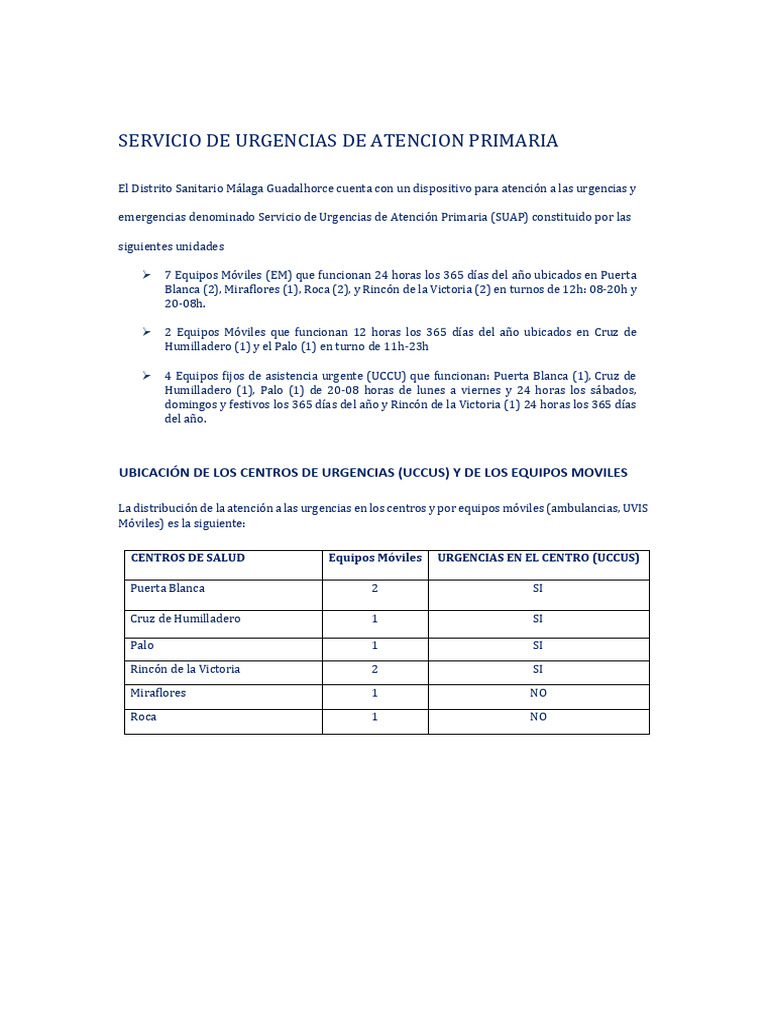 SERVICIO DE URGENCIAS DE ATENCION PRIMARIA

El Distrito Sanitario Málaga Guadalhorce cuenta con un dispositivo para atención a las urgencias y emergencias denominado Servicio de Urgencias de Atención Primaria (SUAP) constituido por las siguientes unidades

➢ 7 Equipos Móviles (EM) que funcionan 24 horas los 365 días del año ubicados en Puerta Blanca (2), Miraflores (1), Roca (2), y Rincón de la Victoria (2) en turnos de 12h: 08-20h y 20-08h.

➢ 2 Equipos Móviles que funcionan 12 horas los 365 días del año ubicados en Cruz de Humilladero (1) y el Palo (1) en turno de 11h-23h

➢ 4 Equipos fijos de asistencia urgente (UCCU) que funcionan: Puerta Blanca (1), Cruz de Humilladero (1), Palo (1) de 20-08 horas de lunes a viernes y 24 horas los sábados, domingos y festivos los 365 días del año y Rincón de la Victoria (1) 24 horas los 365 días del año.

UBICACIÓN DE LOS CENTROS DE URGENCIAS (UCCUS) Y DE LOS EQUIPOS MOVILES

La distribución de la atención a las urgencias en los centros y por equipos móviles (ambulancias, UVIS Móviles) es la siguiente:

| CENTROS DE SALUD | Equipos Móviles | URGENCIAS EN EL CENTRO (UCCUS) |
|---|---|---|
| Puerta Blanca | 2 | SI |
| Cruz de Humilladero | 1 | SI |
| Palo | 1 | SI |
| Rincón de la Victoria | 2 | SI |
| Miraflores | 1 | NO |
| Roca | 1 | NO |